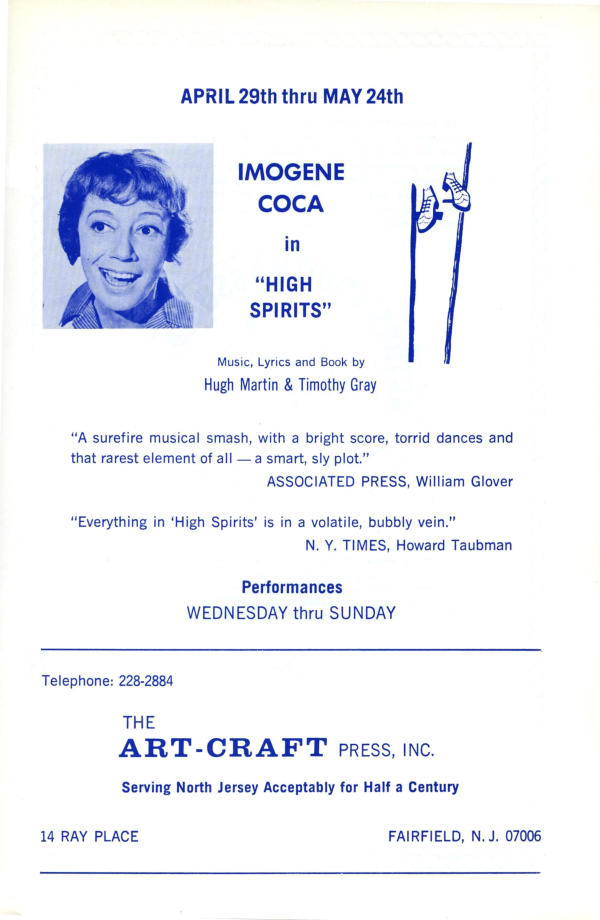 APRIL 29th thru MAY 24th

IMOGENE COCA

in

"HIGH SPIRITS"

Music, Lyrics and Book by
Hugh Martin & Timothy Gray

"A surefire musical smash, with a bright score, torrid dances and that rarest element of all — a smart, sly plot."
ASSOCIATED PRESS, William Glover

"Everything in 'High Spirits' is in a volatile, bubbly vein."
N. Y. TIMES, Howard Taubman

Performances
WEDNESDAY thru SUNDAY

Telephone: 228-2884

THE
ART-CRAFT PRESS, INC.

Serving North Jersey Acceptably for Half a Century

14 RAY PLACE

FAIRFIELD, N. J. 07006